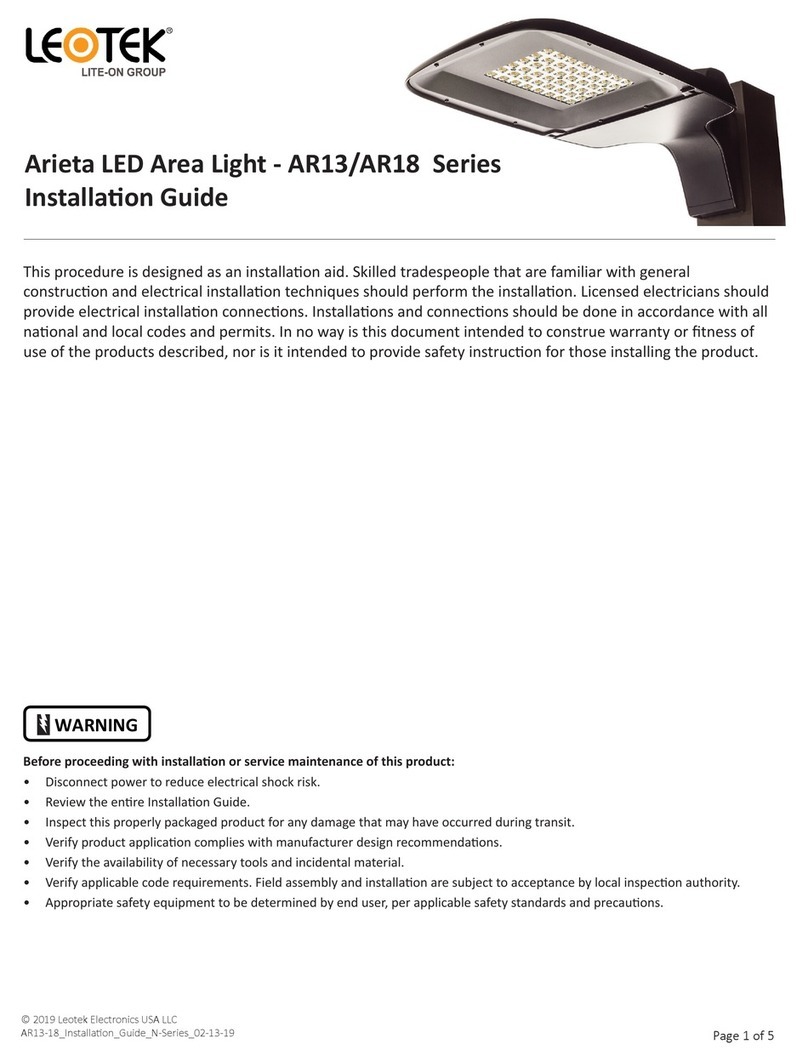 LEOTEK®
LITE-ON GROUP

Arieta LED Area Light - AR13/AR18 Series
Installation Guide

This procedure is designed as an installation aid. Skilled tradespeople that are familiar with general construction and electrical installation techniques should perform the installation. Licensed electricians should provide electrical installation connections. Installations and connections should be done in accordance with all national and local codes and permits. In no way is this document intended to construe warranty or fitness of use of the products described, nor is it intended to provide safety instruction for those installing the product.

WARNING

Before proceeding with installation or service maintenance of this product:
• Disconnect power to reduce electrical shock risk.
• Review the entire Installation Guide.
• Inspect this properly packaged product for any damage that may have occurred during transit.
• Verify product application complies with manufacturer design recommendations.
• Verify the availability of necessary tools and incidental material.
• Verify applicable code requirements. Field assembly and installation are subject to acceptance by local inspection authority.
• Appropriate safety equipment to be determined by end user, per applicable safety standards and precautions.

© 2019 Leotek Electronics USA LLC
AR13-18_Installation_Guide_N-Series_02-13-19

Page 1 of 5